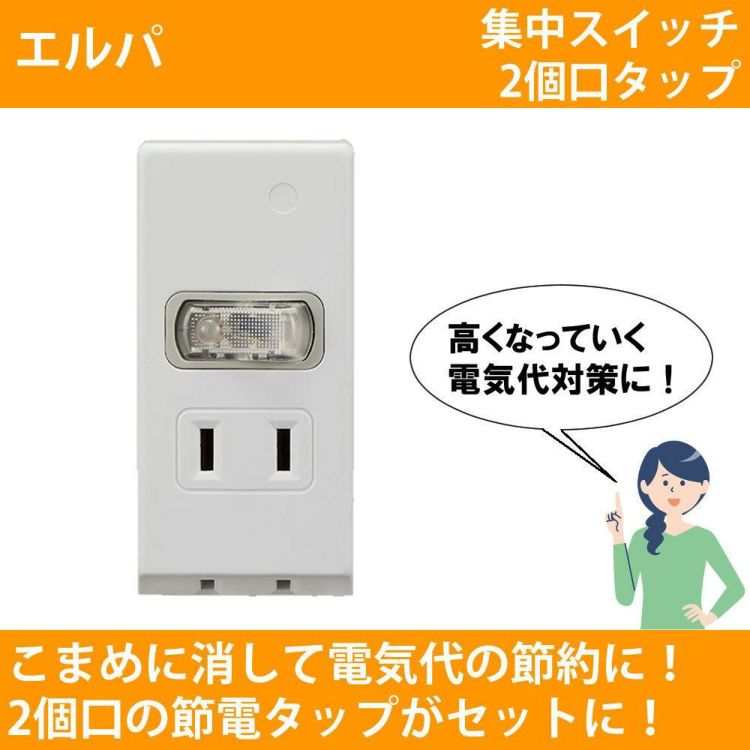 エルパ

集中スイッチ
2個口タップ

高くなっていく
電気代対策に！

こまめに消して電気代の節約に！
2個口の節電タップがセットに！